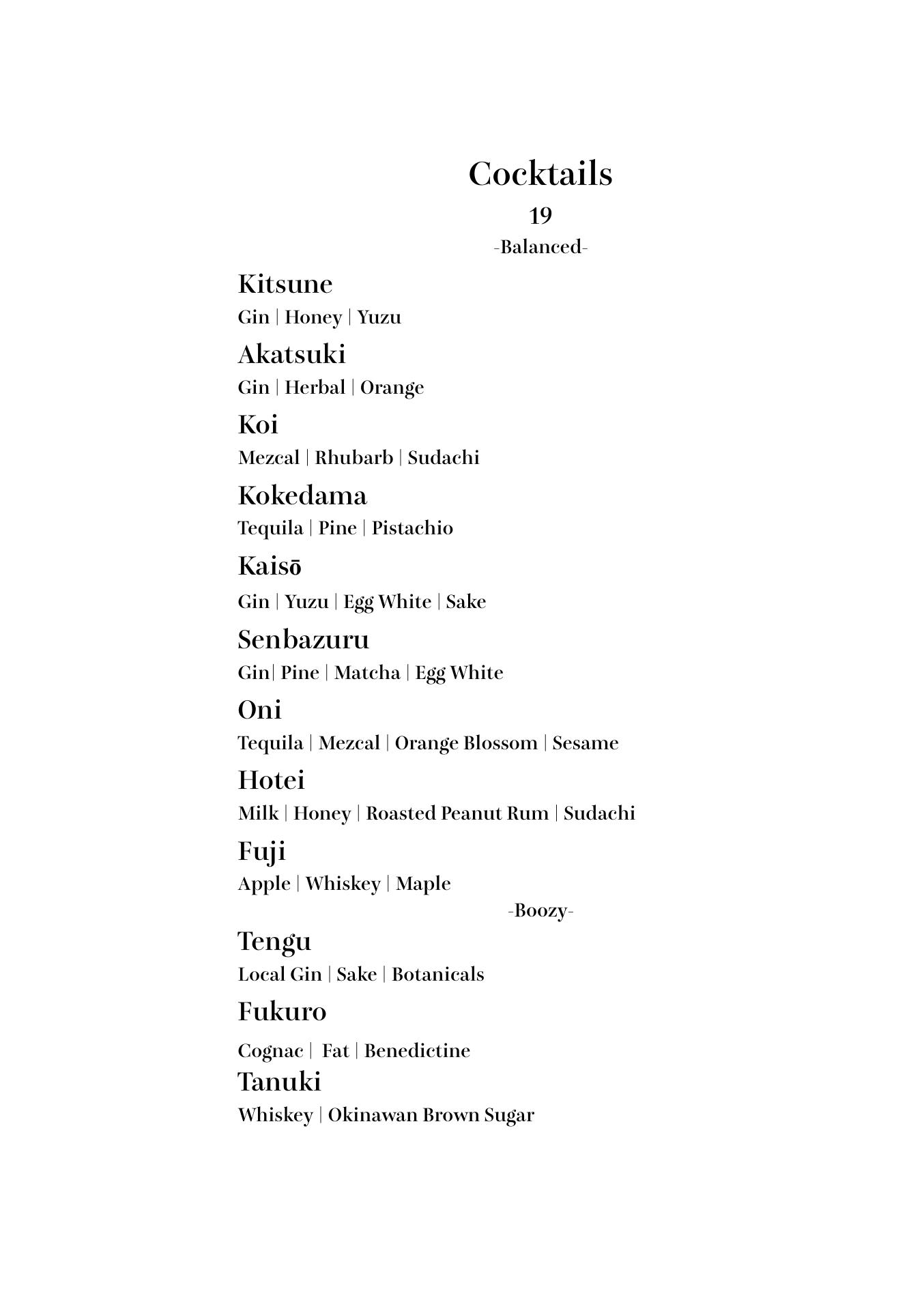 Cocktails
19
-Balanced-

Kitsune
Gin | Honey | Yuzu

Akatsuki
Gin | Herbal | Orange

Koi
Mezcal | Rhubarb | Sudachi

Kokedama
Tequila | Pine | Pistachio

Kaisō
Gin | Yuzu | Egg White | Sake

Senbazuru
Gin| Pine | Matcha | Egg White

Oni
Tequila | Mezcal | Orange Blossom | Sesame

Hotei
Milk | Honey | Roasted Peanut Rum | Sudachi

Fuji
Apple | Whiskey | Maple

-Boozy-

Tengu
Local Gin | Sake | Botanicals

Fukuro
Cognac | Fat | Benedictine

Tanuki
Whiskey | Okinawan Brown Sugar